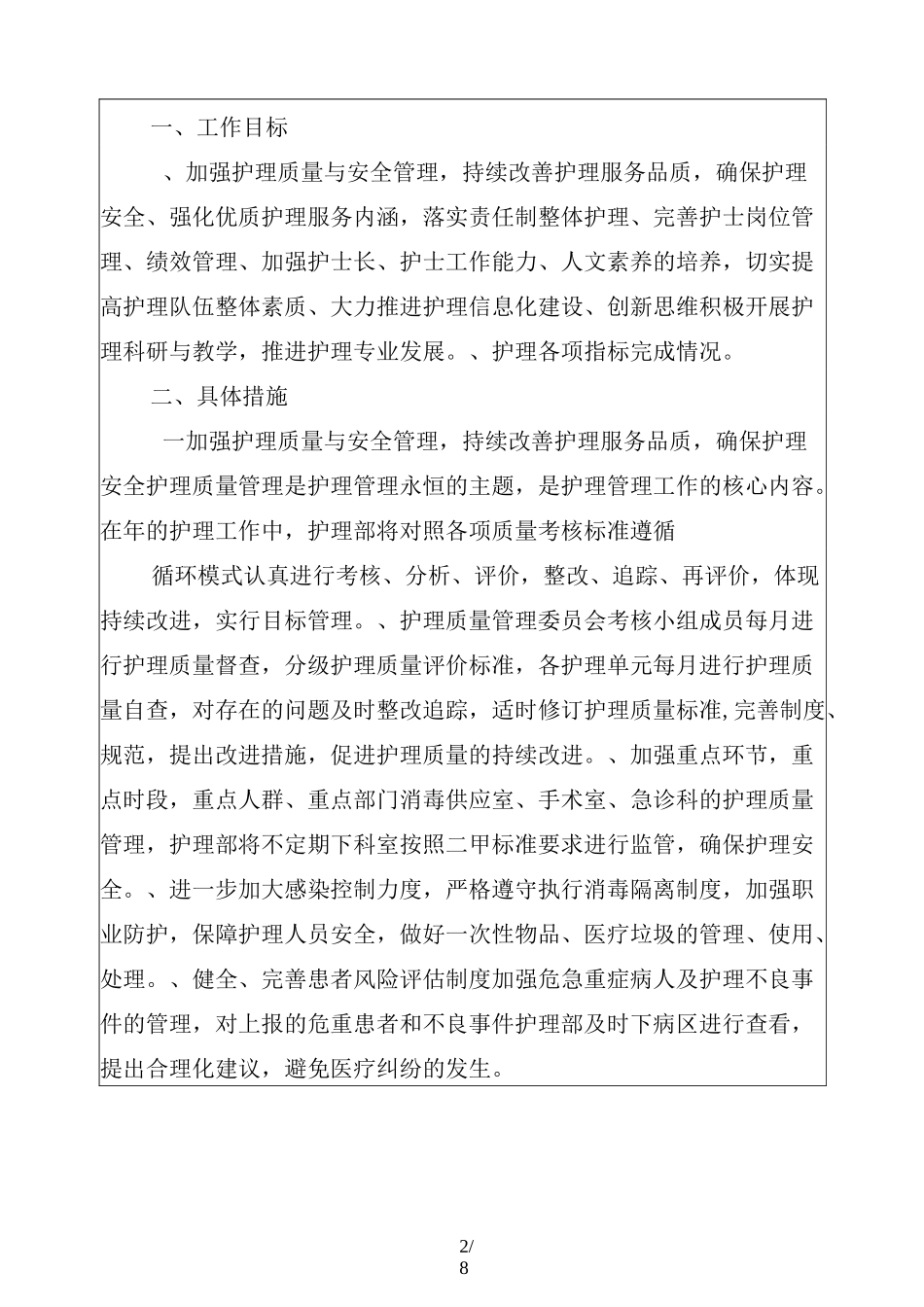 一、工作目标

、加强护理质量与安全管理，持续改善护理服务品质，确保护理安全、强化优质护理服务内涵，落实责任制整体护理、完善护士岗位管理、绩效管理、加强护士长、护士工作能力、人文素养的培养，切实提高护理队伍整体素质、大力推进护理信息化建设、创新思维积极开展护理科研与教学，推进护理专业发展。、护理各项指标完成情况。

二、具体措施

一加强护理质量与安全管理，持续改善护理服务品质，确保护理安全护理质量管理是护理管理永恒的主题，是护理管理工作的核心内容。在年的护理工作中，护理部将对照各项质量考核标准遵循

循环模式认真进行考核、分析、评价，整改、追踪、再评价，体现持续改进，实行目标管理。、护理质量管理委员会考核小组成员每月进行护理质量督查，分级护理质量评价标准，各护理单元每月进行护理质量自查，对存在的问题及时整改追踪，适时修订护理质量标准,完善制度、规范，提出改进措施，促进护理质量的持续改进。、加强重点环节，重点时段，重点人群、重点部门消毒供应室、手术室、急诊科的护理质量管理，护理部将不定期下科室按照二甲标准要求进行监管，确保护理安全。、进一步加大感染控制力度，严格遵守执行消毒隔离制度，加强职业防护，保障护理人员安全，做好一次性物品、医疗垃圾的管理、使用、处理。、健全、完善患者风险评估制度加强危急重症病人及护理不良事件的管理，对上报的危重患者和不良事件护理部及时下病区进行查看，提出合理化建议，避免医疗纠纷的发生。

2/
8